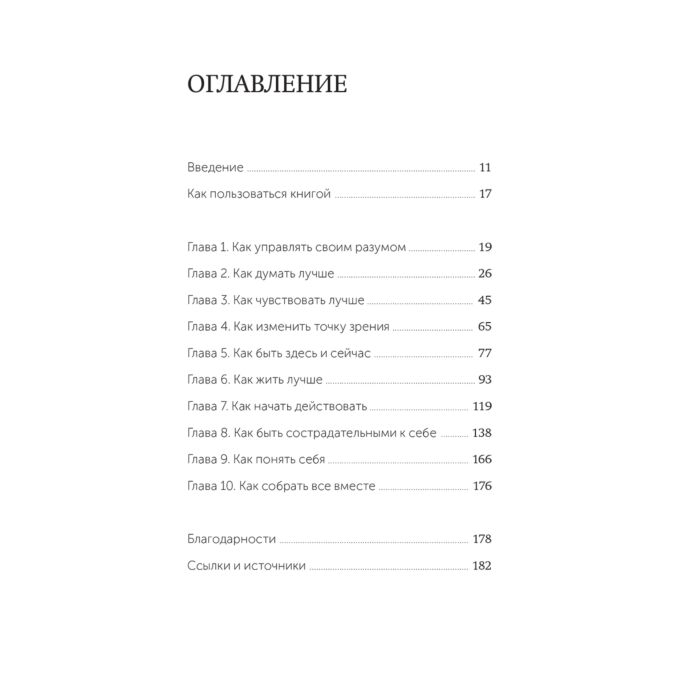 ОГЛАВЛЕНИЕ

Введение 11
Как пользоваться книгой 17

Глава 1. Как управлять своим разумом 19
Глава 2. Как думать лучше 26
Глава 3. Как чувствовать лучше 45
Глава 4. Как изменить точку зрения 65
Глава 5. Как быть здесь и сейчас 77
Глава 6. Как жить лучше 93
Глава 7. Как начать действовать 119
Глава 8. Как быть сострадательными к себе 138
Глава 9. Как понять себя 166
Глава 10. Как собрать все вместе 176

Благодарности 178
Ссылки и источники 182